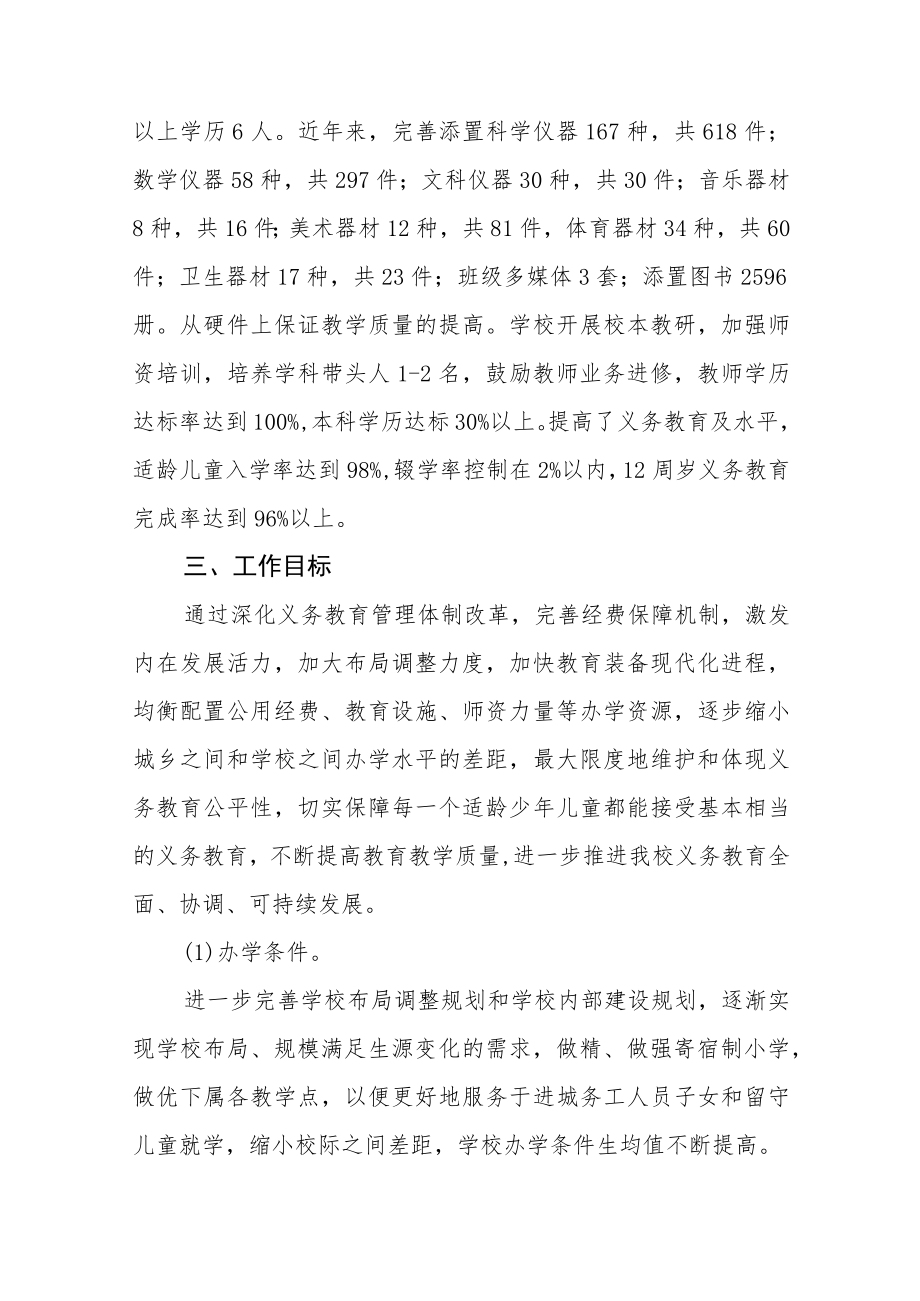 以上学历6人。近年来，完善添置科学仪器167种，共618件；数学仪器58种，共297件；文科仪器30种，共30件；音乐器材8种，共16件；美术器材12种，共81件，体育器材34种，共60件；卫生器材17种，共23件；班级多媒体3套；添置图书2596册。从硬件上保证教学质量的提高。学校开展校本教研，加强师资培训，培养学科带头人1-2名，鼓励教师业务进修，教师学历达标率达到100%，本科学历达标30%以上。提高了义务教育及水平，适龄儿童入学率达到98%，辍学率控制在2%以内，12周岁义务教育完成率达到96%以上。

三、工作目标

通过深化义务教育管理体制改革，完善经费保障机制，激发内在发展活力，加大布局调整力度，加快教育装备现代化进程，均衡配置公用经费、教育设施、师资力量等办学资源，逐步缩小城乡之间和学校之间办学水平的差距，最大限度地维护和体现义务教育公平性，切实保障每一个适龄少年儿童都能接受基本相当的义务教育，不断提高教育教学质量，进一步推进我校义务教育全面、协调、可持续发展。

(1)办学条件。

进一步完善学校布局调整规划和学校内部建设规划，逐渐实现学校布局、规模满足生源变化的需求，做精、做强寄宿制小学，做优下属各教学点，以便更好地服务于进城务工人员子女和留守儿童就学，缩小校际之间差距，学校办学条件生均值不断提高。